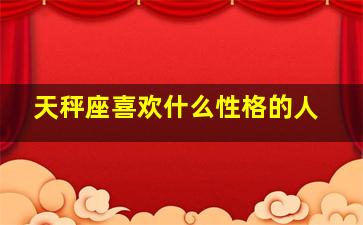 天秤座喜欢什么性格的人